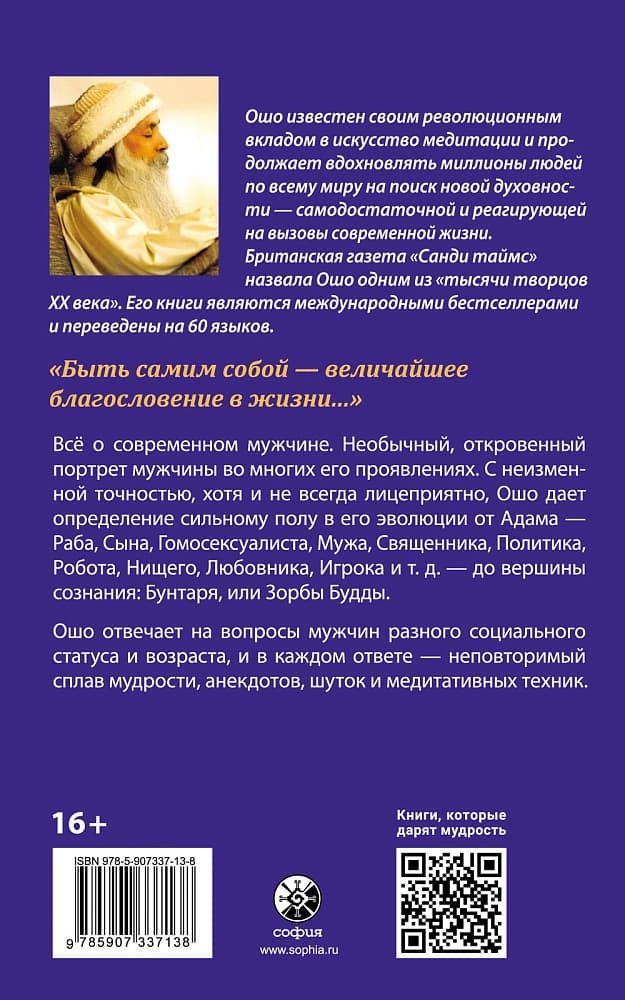 Ошо известен своим революционным вкладом в искусство медитации и продолжает вдохновлять миллионы людей по всему миру на поиск новой духовности — самодостаточной и реагирующей на вызовы современной жизни. Британская газета «Санди таймс» назвала Ошо одним из «тысячи творцов XX века». Его книги являются международными бестселлерами и переведены на 60 языков.

«Быть самим собой — величайшее благословение в жизни...»

Всё о современном мужчине. Необычный, откровенный портрет мужчины во многих его проявлениях. С неизменной точностью, хотя и не всегда лицеприятно, Ошо дает определение сильному полу в его эволюции от Адама — Раба, Сына, Гомосексуалиста, Мужа, Священника, Политика, Робота, Нищего, Любовника, Игрока и т. д. — до вершины сознания: Бунтаря, или Зорбы Будды.

Ошо отвечает на вопросы мужчин разного социального статуса и возраста, и в каждом ответе — неповторимый сплав мудрости, анекдотов, шуток и медитативных техник.

16+

ISBN 978-5-907337-13-8

9 785907 337138

софия
www.sophia.ru

Книги, которые дарят мудрость